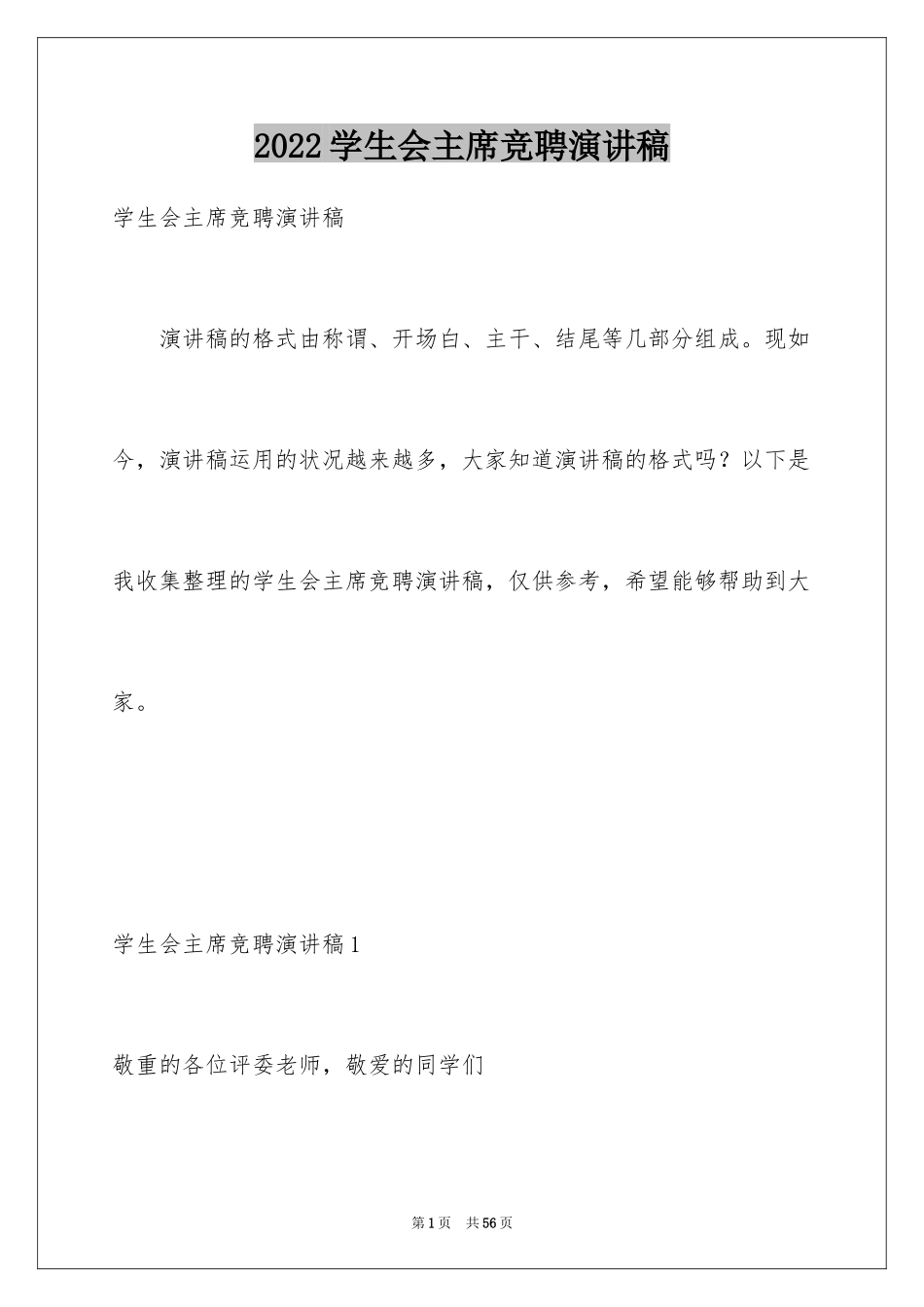 2022学生会主席竞聘演讲稿

学生会主席竞聘演讲稿

演讲稿的格式由称谓、开场白、主干、结尾等几部分组成。现如今，演讲稿运用的状况越来越多，大家知道演讲稿的格式吗？以下是我收集整理的学生会主席竞聘演讲稿，仅供参考，希望能够帮助到大家。

学生会主席竞聘演讲稿1

敬重的各位评委老师，敬爱的同学们

第1页 共56页